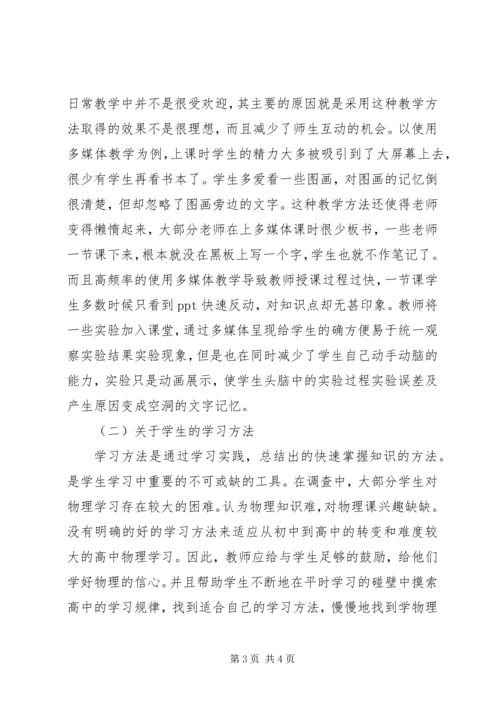 日常教学中并不是很受欢迎，其主要的原因就是采用这种教学方法取得的效果不是很理想，而且减少了师生互动的机会。以使用多媒体教学为例，上课时学生的精力大多被吸引到了大屏幕上去，很少有学生再看书本了。学生多爱看一些图画，对图画的记忆倒很清楚，但却忽略了图画旁边的文字。这种教学方法还使得老师变得懒惰起来，大部分老师在上多媒体课时很少板书，一些老师一节课下来，根本就没在黑板上写一个字，学生也就不作笔记了。而且高频率的使用多媒体教学导致教师授课过程过快，一节课学生多数时候只看到 ppt 快速反动，对知识点却无甚印象。教师将一些实验加入课堂，通过多媒体呈现给学生的确方便易于统一观察实验结果实验现象，但是也在同时减少了学生自己动手动脑的能力，实验只是动画展示，使学生头脑中的实验过程实验误差及产生原因变成空洞的文字记忆。

（二）关于学生的学习方法

学习方法是通过学习实践，总结出的快速掌握知识的方法。是学生学习中重要的不可或缺的工具。在调查中，大部分学生对物理学习存在较大的困难。认为物理知识难，对物理课兴趣缺缺。没有明确的好的学习方法来适应从初中到高中的转变和难度较大的高中物理学习。因此，教师应给与学生足够的鼓励，给他们学好物理的信心。并且帮助学生不断地在平时学习的碰壁中摸索高中的学习规律，找到适合自己的学习方法，慢慢地找到学物理

第 3 页 共 4 页